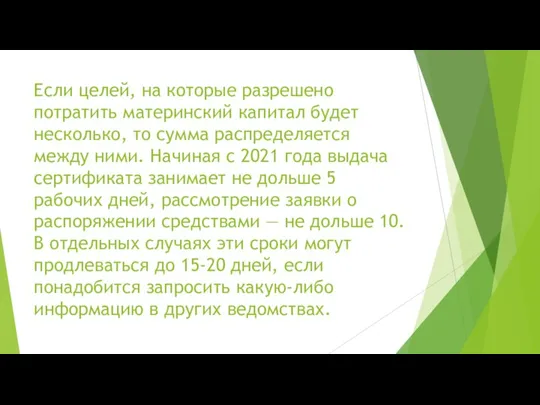 Если целей, на которые разрешено потратить материнский капитал будет несколько, то сумма распределяется между ними. Начиная с 2021 года выдача сертификата занимает не дольше 5 рабочих дней, рассмотрение заявки о распоряжении средствами — не дольше 10. В отдельных случаях эти сроки могут продлеваться до 15-20 дней, если понадобится запросить какую-либо информацию в других ведомствах.